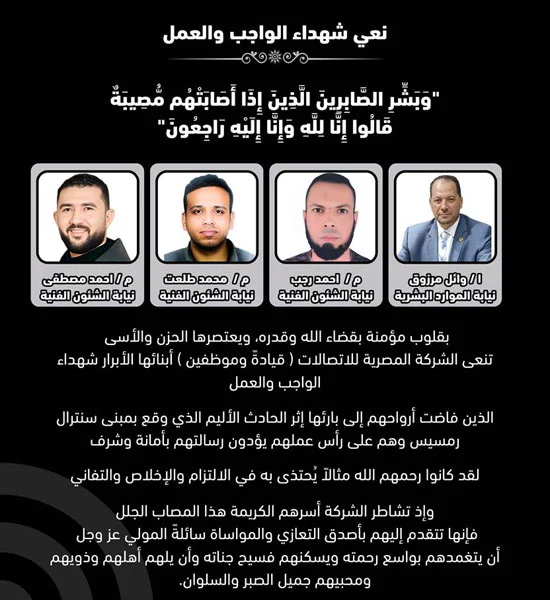 نعي شهداء الواجب والعمل

"وَبَشِّرِ الصَّابِرِينَ الَّذِينَ إِذَا أَصَابَتْهُم مُّصِيبَةٌ قَالُوا إِنَّا لِلَّهِ وَإِنَّا إِلَيْهِ رَاجِعُونَ"

ا / وائل مرزوق
نيابة الموارد البشرية

م / احمد رجب
نيابة الشئون الفنية

م / محمد طلعت
نيابة الشئون الفنية

م / احمد مصطفى
نيابة الشئون الفنية

بقلوب مؤمنة بقضاء الله وقدره، ويعتصرها الحزن والأسى تنعى الشركة المصرية للاتصالات ( قيادةً وموظفين ) أبنائها الأبرار شهداء الواجب والعمل

الذين فاضت أرواحهم إلى بارئها إثر الحادث الأليم الذي وقع بمبنى سنترال رمسيس وهم على رأس عملهم يؤدون رسالتهم بأمانة وشرف

لقد كانوا رحمهم الله مثالاً يُحتذى به في الالتزام والإخلاص والتفاني

وإذ تشاطر الشركة أسرهم الكريمة هذا المصاب الجلل فإنها تتقدم إليهم بأصدق التعازي والمواساة سائلةً المولي عز وجل أن يتغمدهم بواسع رحمته ويسكنهم فسيح جناته وأن يلهم أهلهم وذويهم ومحبيهم جميل الصبر والسلوان.